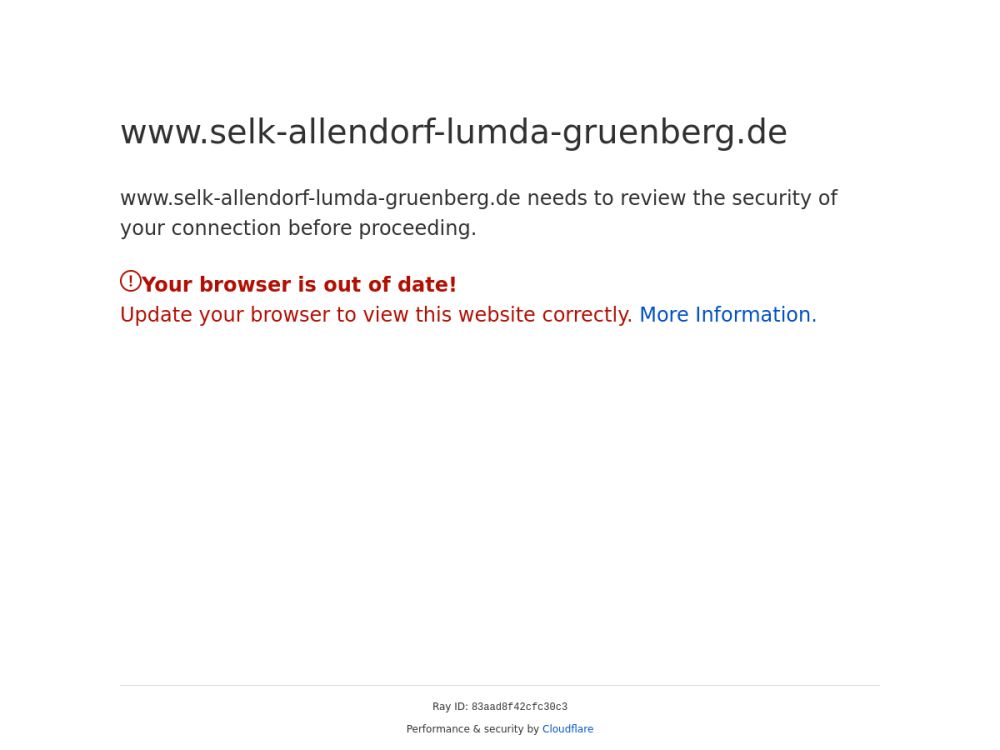 www.selk-allendorf-lumda-gruenberg.de

www.selk-allendorf-lumda-gruenberg.de needs to review the security of your connection before proceeding.

Your browser is out of date!

Update your browser to view this website correctly. More Information.

Ray ID: 83aad8f42cfc30c3

Performance & security by Cloudflare